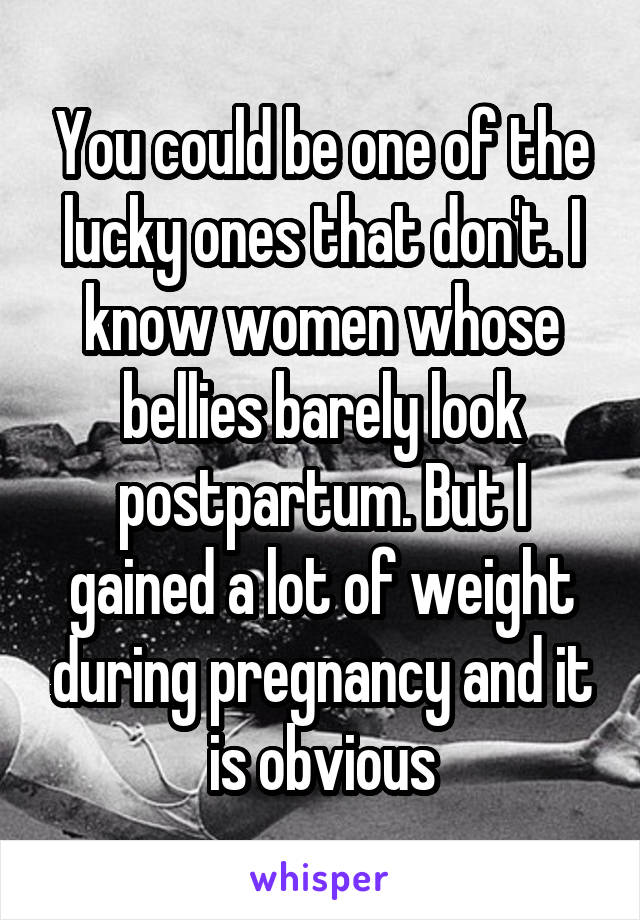 You could be one of the lucky ones that don't. I know women whose bellies barely look postpartum. But I gained a lot of weight during pregnancy and it is obvious

whisper